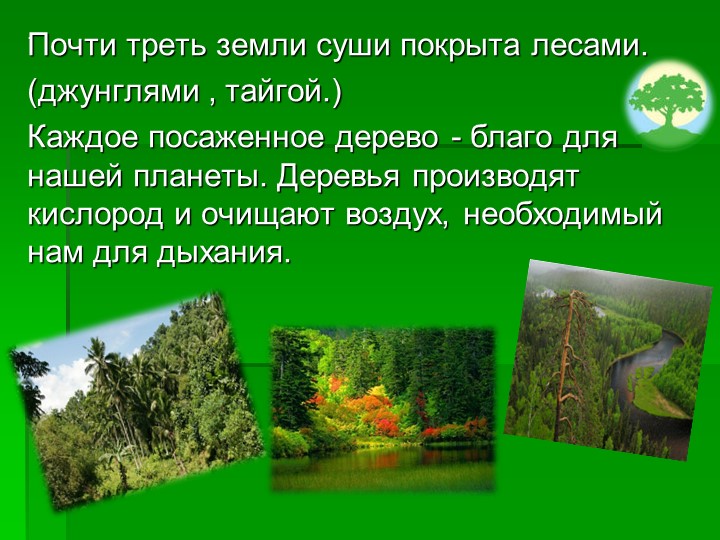 Почти треть земли суши покрыта лесами.
(джунглями , тайгой.)

Каждое посаженное дерево - благо для нашей планеты. Деревья производят кислород и очищают воздух, необходимый нам для дыхания.